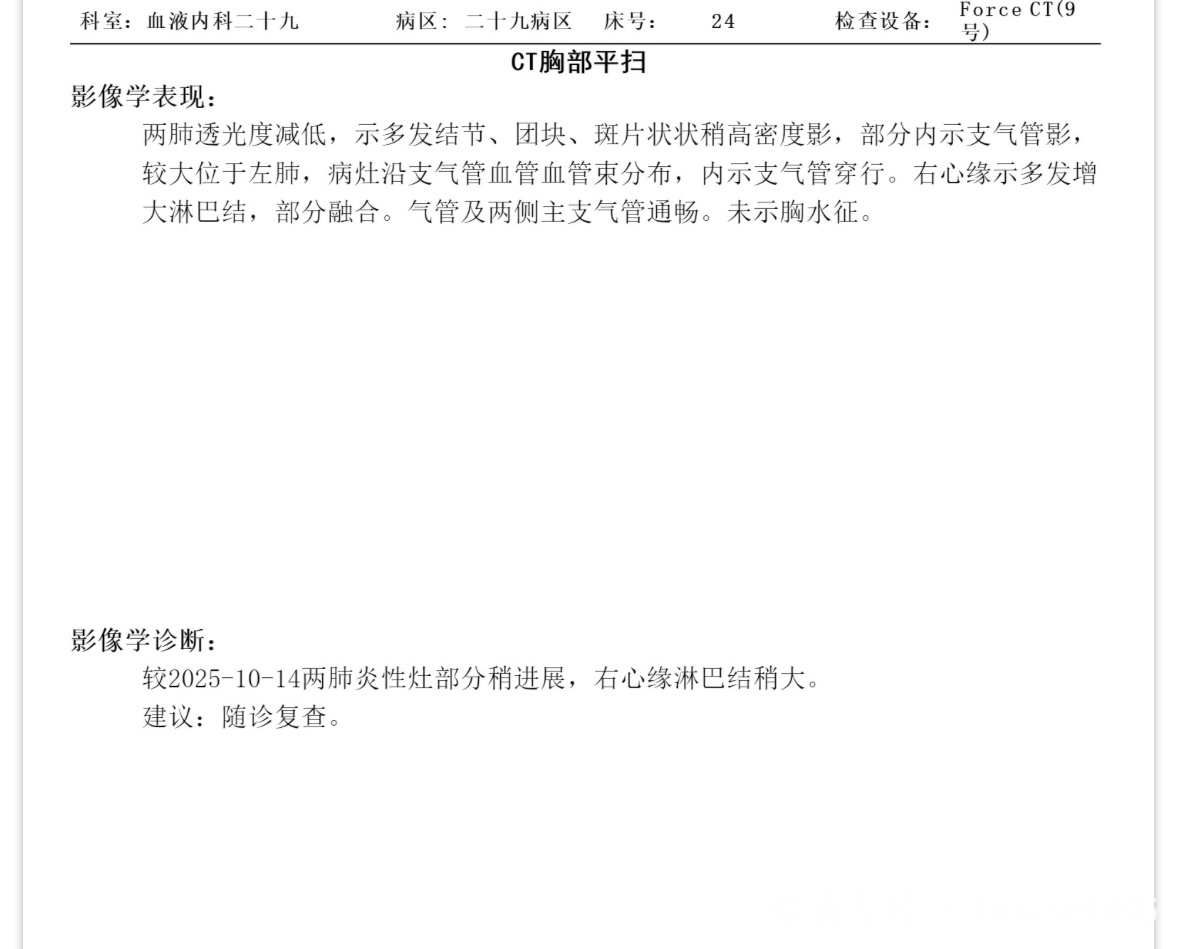 科室：血液内科二十九　　病区：二十九病区　床号：　24　　检查设备：　Force CT(9号)

CT胸部平扫

影像学表现：

两肺透光度减低，示多发结节、团块、斑片状状稍高密度影，部分内示支气管影，较大位于左肺，病灶沿支气管血管血管束分布，内示支气管穿行。右心缘示多发增大淋巴结，部分融合。气管及两侧主支气管通畅。未示胸水征。

影像学诊断：

较2025-10-14两肺炎性灶部分稍进展，右心缘淋巴结稍大。

建议：随诊复查。